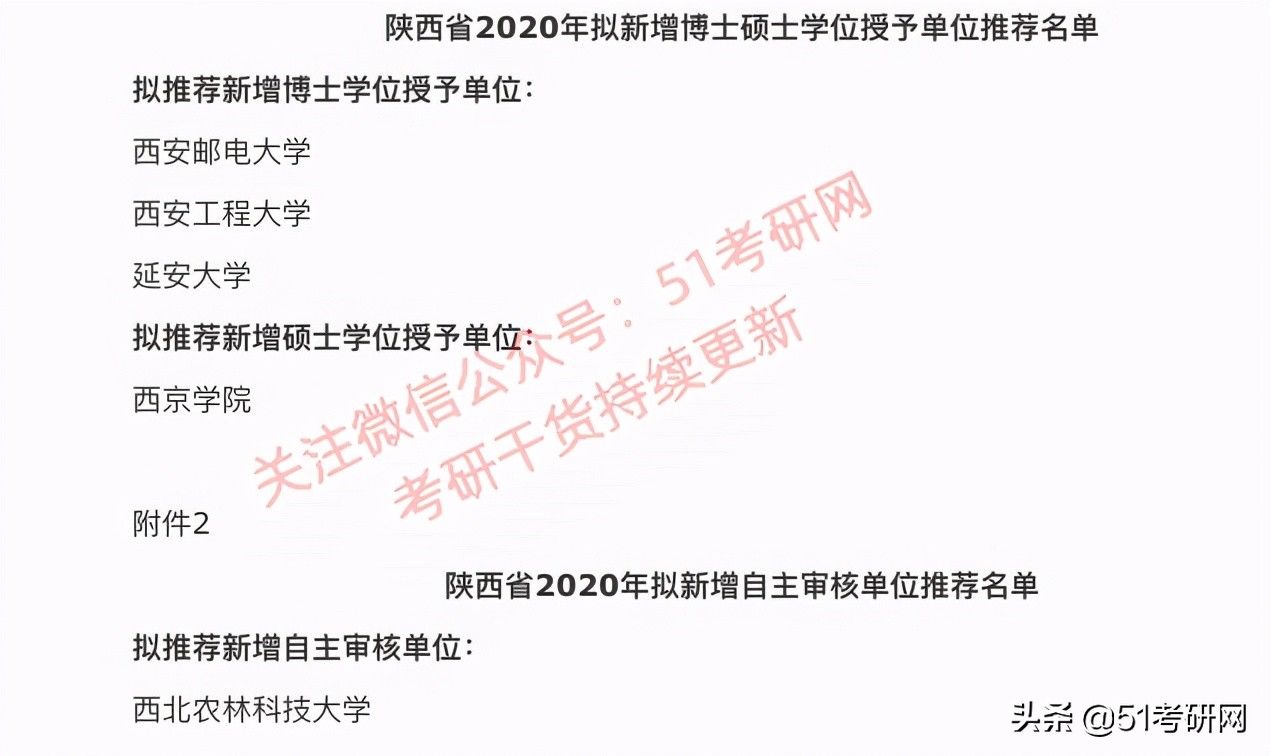 陕西省2020年拟新增博士硕士学位授予单位推荐名单

拟推荐新增博士学位授予单位：

西安邮电大学

西安工程大学

延安大学

拟推荐新增硕士学位授予单位：

西京学院

关注微信公众号：51考研网
考研干货持续更新

附件2

陕西省2020年拟新增自主审核单位推荐名单

拟推荐新增自主审核单位：

西北农林科技大学

头条 @51考研网